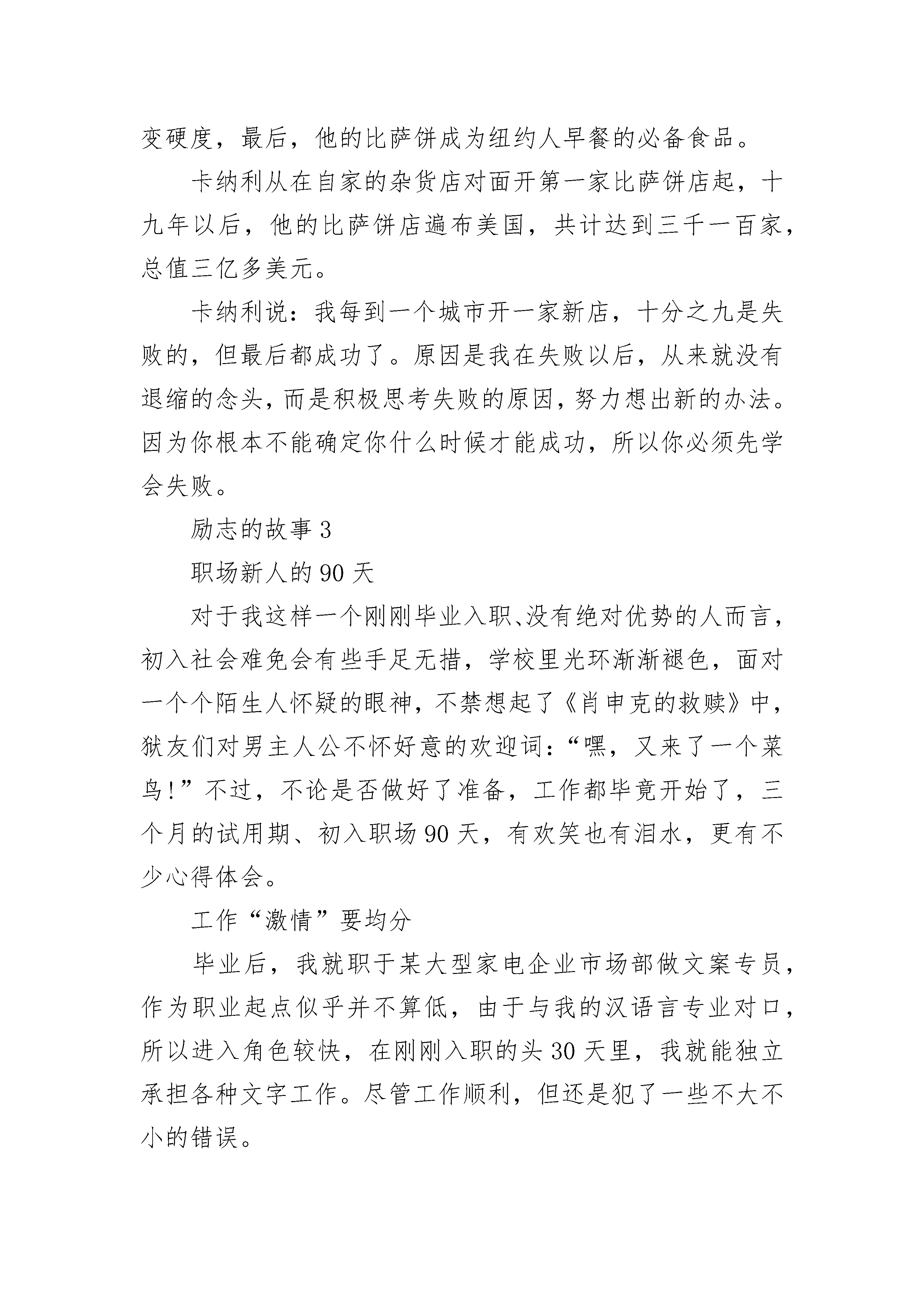 变硬度，最后，他的比萨饼成为纽约人早餐的必备食品。

卡纳利从在自家的杂货店对面开第一家比萨饼店起，十九年以后，他的比萨饼店遍布美国，共计达到三千一百家，总值三亿多美元。

卡纳利说：我每到一个城市开一家新店，十分之九是失败的，但最后都成功了。原因是我在失败以后，从来就没有退缩的念头，而是积极思考失败的原因，努力想出新的办法。因为你根本不能确定你什么时候才能成功，所以你必须先学会失败。

励志的故事 3

职场新人的 90 天

对于我这样一个刚刚毕业入职、没有绝对优势的人而言，初入社会难免会有些手足无措，学校里光环渐渐褪色，面对一个个陌生人怀疑的眼神，不禁想起了《肖申克的救赎》中，狱友们对男主人公不怀好意的欢迎词：“嘿，又来了一个菜鸟!”不过，不论是否做好了准备，工作都毕竟开始了，三个月的试用期、初入职场 90 天，有欢笑也有泪水，更有不少心得体会。

工作“激情”要均分

毕业后，我就职于某大型家电企业市场部做文案专员，作为职业起点似乎并不算低，由于与我的汉语言专业对口，所以进入角色较快，在刚刚入职的头 30 天里，我就能独立承担各种文字工作。尽管工作顺利，但还是犯了一些不大不小的错误。